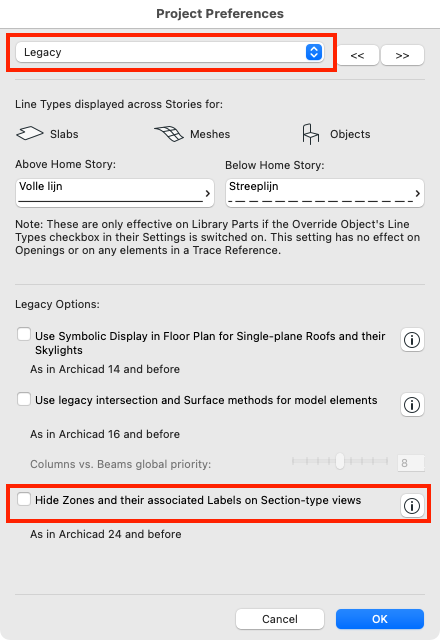 Project Preferences

Legacy

<<

>>

Line Types displayed across Stories for:

Slabs

Meshes

Objects

Above Home Story:

Volle lijn

Below Home Story:

Streeplijn

Note: These are only effective on Library Parts if the Override Object's Line Types checkbox in their Settings is switched on. This setting has no effect on Openings or on any elements in a Trace Reference.

Legacy Options:

Use Symbolic Display in Floor Plan for Single-plane Roofs and their Skylights

As in Archicad 14 and before

Use legacy intersection and Surface methods for model elements

As in Archicad 16 and before

Columns vs. Beams global priority:

8

Hide Zones and their associated Labels on Section-type views

As in Archicad 24 and before

Cancel

OK